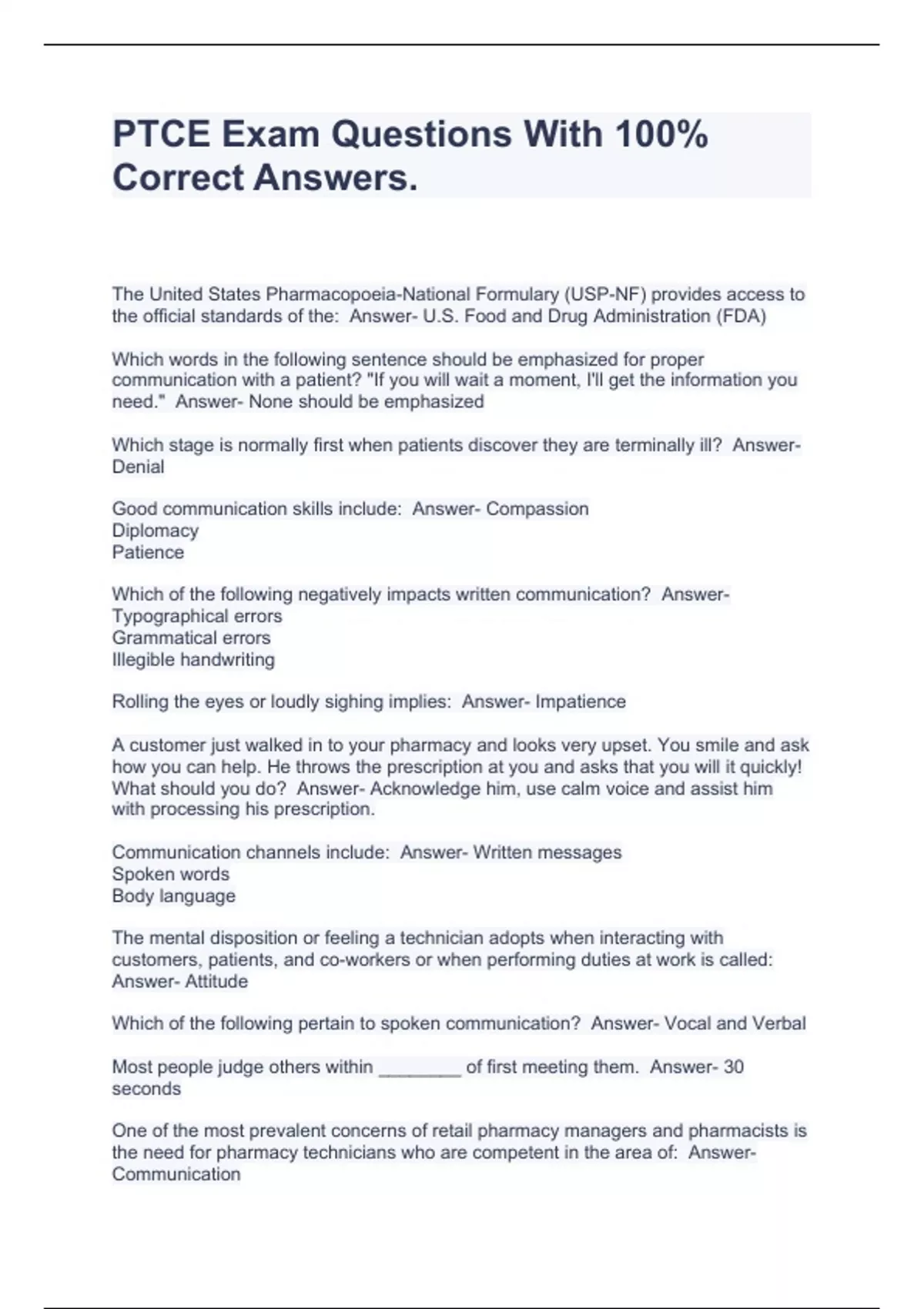 PTCE Exam Questions With 100% Correct Answers.

The United States Pharmacopoeia-National Formulary (USP-NF) provides access to the official standards of the: Answer- U.S. Food and Drug Administration (FDA)

Which words in the following sentence should be emphasized for proper communication with a patient? "If you will wait a moment, I'll get the information you need." Answer- None should be emphasized

Which stage is normally first when patients discover they are terminally ill? Answer- Denial

Good communication skills include: Answer- Compassion
Diplomacy
Patience

Which of the following negatively impacts written communication? Answer- Typographical errors
Grammatical errors
Illegible handwriting

Rolling the eyes or loudly sighing implies: Answer- Impatience

A customer just walked in to your pharmacy and looks very upset. You smile and ask how you can help. He throws the prescription at you and asks that you will it quickly! What should you do? Answer- Acknowledge him, use calm voice and assist him with processing his prescription.

Communication channels include: Answer- Written messages
Spoken words
Body language

The mental disposition or feeling a technician adopts when interacting with customers, patients, and co-workers or when performing duties at work is called: Answer- Attitude

Which of the following pertain to spoken communication? Answer- Vocal and Verbal

Most people judge others within ________ of first meeting them. Answer- 30 seconds

One of the most prevalent concerns of retail pharmacy managers and pharmacists is the need for pharmacy technicians who are competent in the area of: Answer- Communication